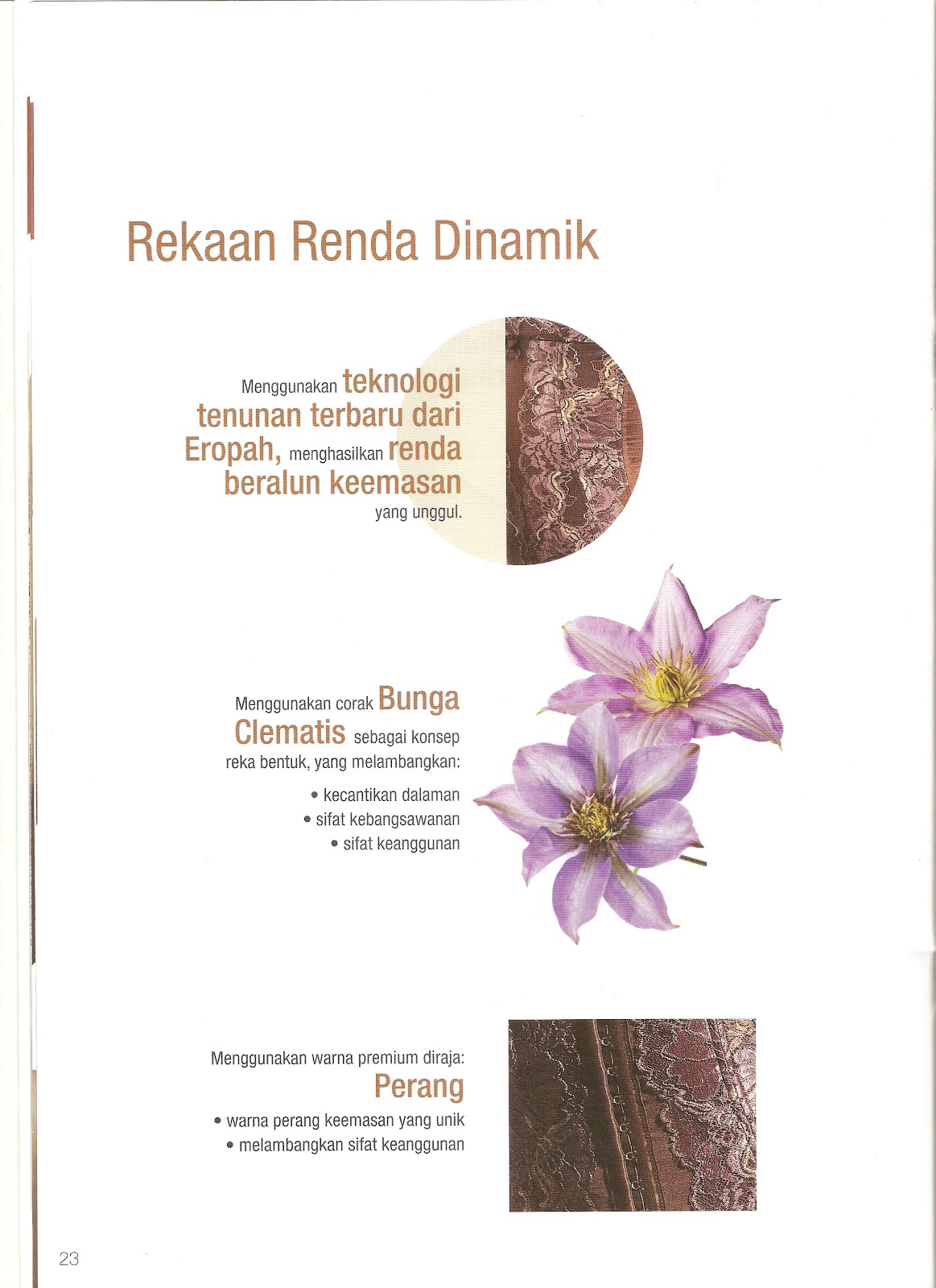 Rekaan Renda Dinamik

Menggunakan teknologi tenunan terbaru dari Eropah, menghasilkan renda beralun keemasan yang unggul.

Menggunakan corak Bunga Clematis sebagai konsep reka bentuk, yang melambangkan:

• kecantikan dalaman
• sifat kebangsawanan
• sifat keanggunan

Menggunakan warna premium diraja:
Perang

• warna perang keemasan yang unik
• melambangkan sifat keanggunan

23